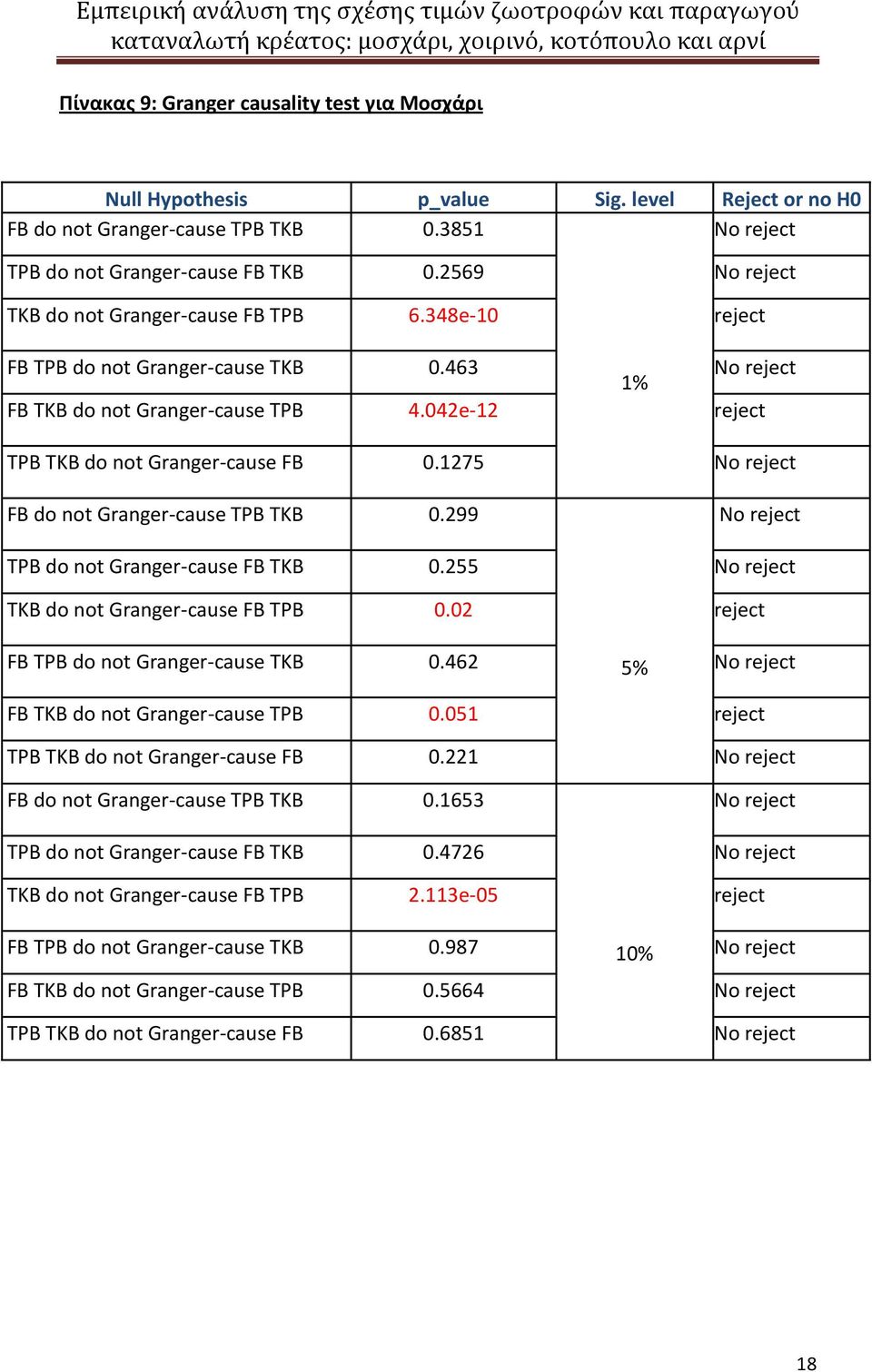 Εμπειρική ανάλυση της σχέσης τιμών ζωοτροφών και παραγωγού καταναλωτή κρέατος: μοσχάρι, χοιρινό, κοτόπουλο και αρνί

Πίνακας 9: Granger causality test για Μοσχάρι

| Null Hypothesis | p_value | Sig. level | Reject or no H0 |
|---|---|---|---|
| FB do not Granger-cause TPB TKB | 0.3851 | 1% | No reject |
| TPB do not Granger-cause FB TKB | 0.2569 | | No reject |
| TKB do not Granger-cause FB TPB | 6.348e-10 | | reject |
| FB TPB do not Granger-cause TKB | 0.463 | | No reject |
| FB TKB do not Granger-cause TPB | 4.042e-12 | | reject |
| TPB TKB do not Granger-cause FB | 0.1275 | | No reject |
| FB do not Granger-cause TPB TKB | 0.299 | 5% | No reject |
| TPB do not Granger-cause FB TKB | 0.255 | | No reject |
| TKB do not Granger-cause FB TPB | 0.02 | | reject |
| FB TPB do not Granger-cause TKB | 0.462 | | No reject |
| FB TKB do not Granger-cause TPB | 0.051 | | reject |
| TPB TKB do not Granger-cause FB | 0.221 | | No reject |
| FB do not Granger-cause TPB TKB | 0.1653 | 10% | No reject |
| TPB do not Granger-cause FB TKB | 0.4726 | | No reject |
| TKB do not Granger-cause FB TPB | 2.113e-05 | | reject |
| FB TPB do not Granger-cause TKB | 0.987 | | No reject |
| FB TKB do not Granger-cause TPB | 0.5664 | | No reject |
| TPB TKB do not Granger-cause FB | 0.6851 | | No reject |

18